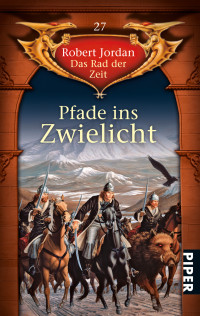 27

Robert Jordan
Das Rad der Zeit

Pfade ins Zwielicht

PIPER